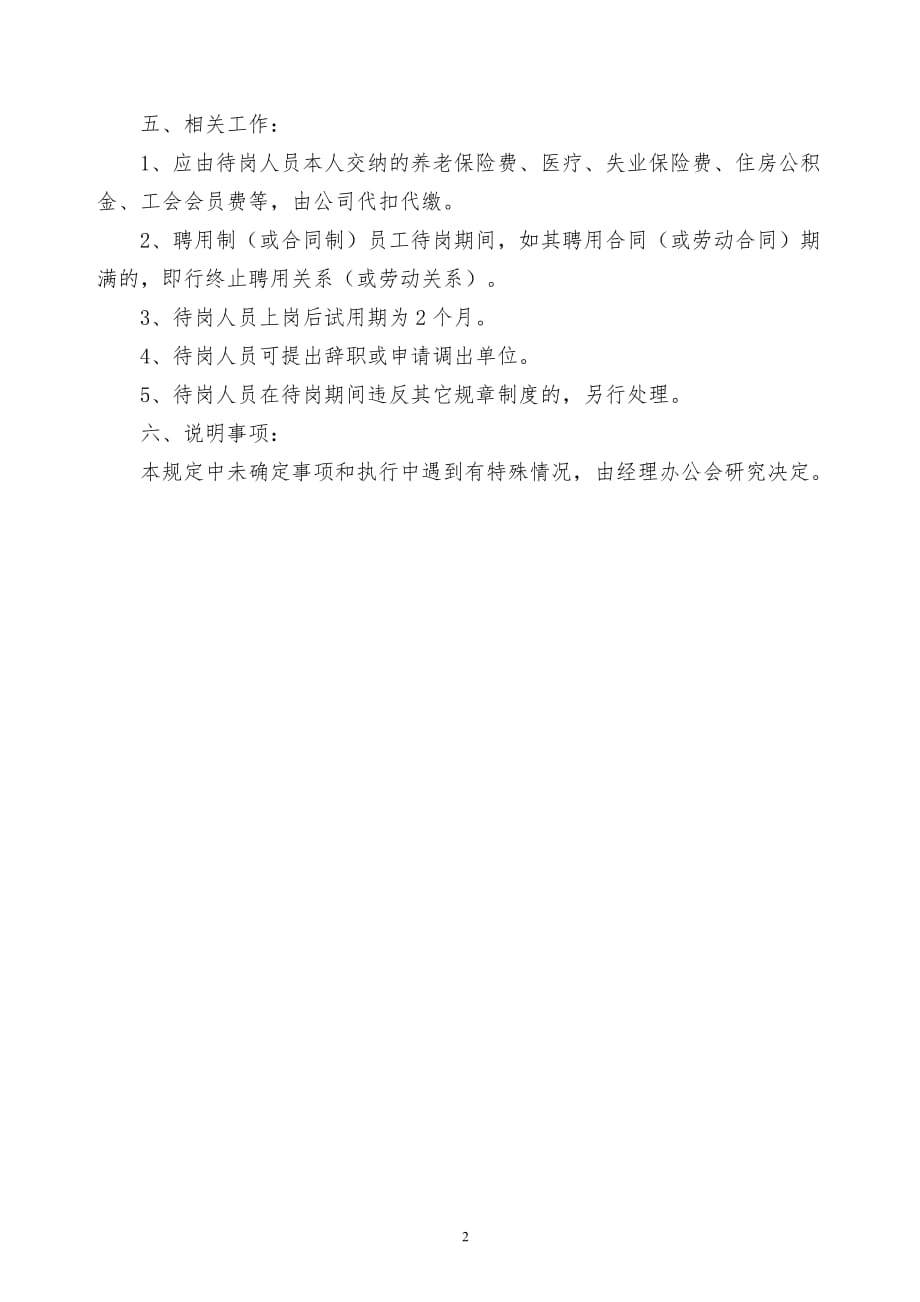 五、相关工作：

1、应由待岗人员本人交纳的养老保险费、医疗、失业保险费、住房公积金、工会会员费等，由公司代扣代缴。

2、聘用制（或合同制）员工待岗期间，如其聘用合同（或劳动合同）期满的，即行终止聘用关系（或劳动关系）。

3、待岗人员上岗后试用期为2个月。

4、待岗人员可提出辞职或申请调出单位。

5、待岗人员在待岗期间违反其它规章制度的，另行处理。

六、说明事项：

本规定中未确定事项和执行中遇到有特殊情况，由经理办公会研究决定。

2